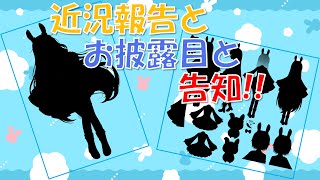 近況報告と
お披露目と
告知!!